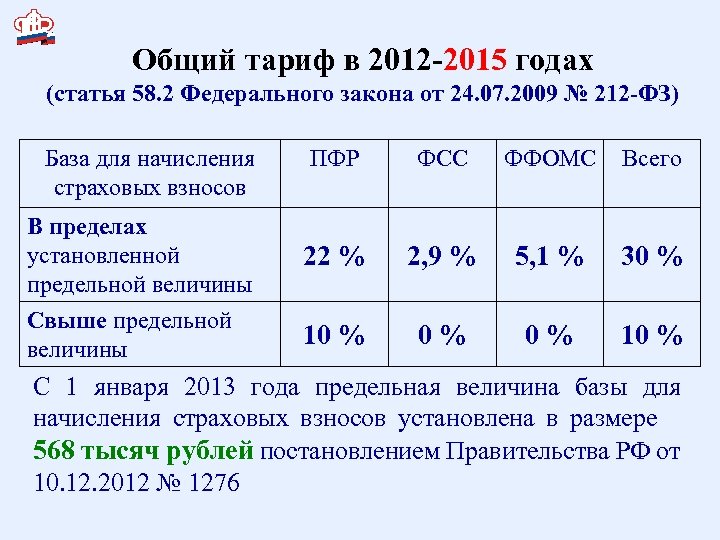 Общий тариф в 2012-2015 годах
(статья 58.2 Федерального закона от 24.07.2009 № 212-ФЗ)

| База для начисления страховых взносов | ПФР | ФСС | ФФОМС | Всего |
|---|---|---|---|---|
| В пределах установленной предельной величины | 22 % | 2,9 % | 5,1 % | 30 % |
| Свыше предельной величины | 10 % | 0 % | 0 % | 10 % |

С 1 января 2013 года предельная величина базы для начисления страховых взносов установлена в размере 568 тысяч рублей постановлением Правительства РФ от 10.12.2012 № 1276